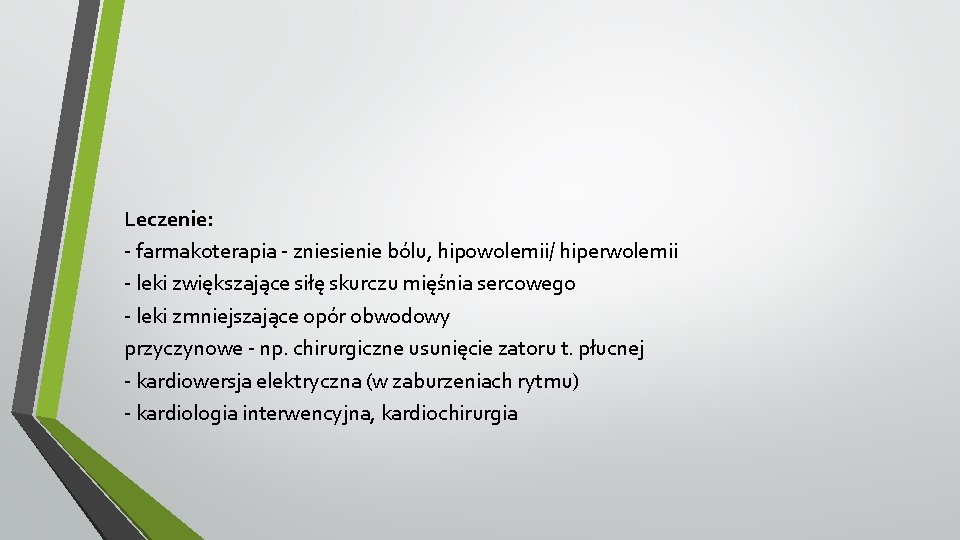 Leczenie:
- farmakoterapia - zniesienie bólu, hipowolemii/ hiperwolemii
- leki zwiększające siłę skurczu mięśnia sercowego
- leki zmniejszające opór obwodowy
przyczynowe - np. chirurgiczne usunięcie zatoru t. płucnej
- kardiowersja elektryczna (w zaburzeniach rytmu)
- kardiologia interwencyjna, kardiochirurgia